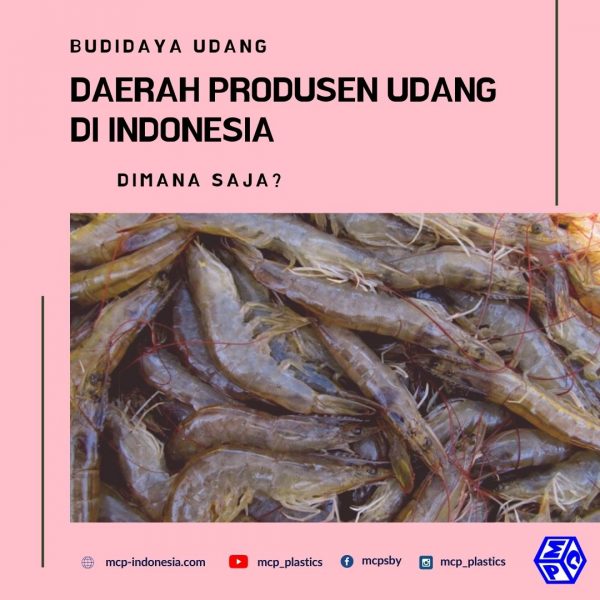 BUDIDAYA UDANG

DAERAH PRODUSEN UDANG DI INDONESIA

DIMANA SAJA?

mcp-indonesia.com

mcp_plastics

mcpsby

mcp_plastics

MCP